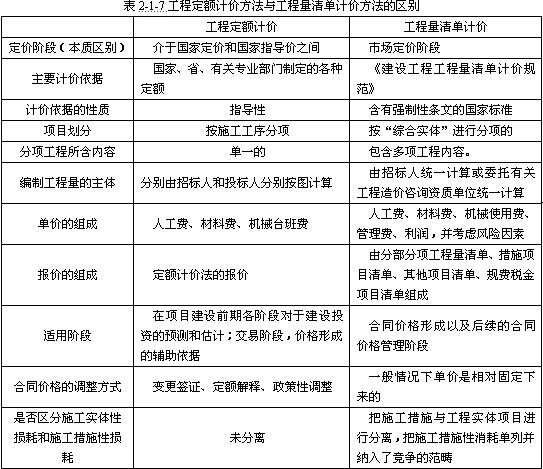 表 2-1-7 工程定额计价方法与工程量清单计价方法的区别

| | 工程定额计价 | 工程量清单计价 |
|---|---|---|
| 定价阶段（本质区别） | 介于国家定价和国家指导价之间 | 市场定价阶段 |
| 主要计价依据 | 国家、省、有关专业部门制定的各种定额 | 《建设工程工程量清单计价规范》 |
| 计价依据的性质 | 指导性 | 含有强制性条文的国家标准 |
| 项目划分 | 按施工工序分项 | 按“综合实体”进行分项的 |
| 分项工程所含内容 | 单一的 | 包含多项工程内容。 |
| 编制工程量的主体 | 分别由招标人和投标人分别按图计算 | 由招标人统一计算或委托有关工程造价咨询资质单位统一计算 |
| 单价的组成 | 人工费、材料费、机械台班费 | 人工费、材料费、机械使用费、管理费、利润，并考虑风险因素 |
| 报价的组成 | 定额计价法的报价 | 由分部分项工程量清单、措施项目清单、其他项目清单、规费税金项目清单组成 |
| 适用阶段 | 在项目建设前期各阶段对于建设投资的预测和估计；交易阶段，价格形成的辅助依据 | 合同价格形成以及后续的合同价格管理阶段 |
| 合同价格的调整方式 | 变更签证、定额解释、政策性调整 | 一般情况下单价是相对固定下来的 |
| 是否区分施工实体性损耗和施工措施性损耗 | 未分离 | 把施工措施与工程实体项目进行分离，把施工措施性消耗单列并纳入了竞争的范畴 |